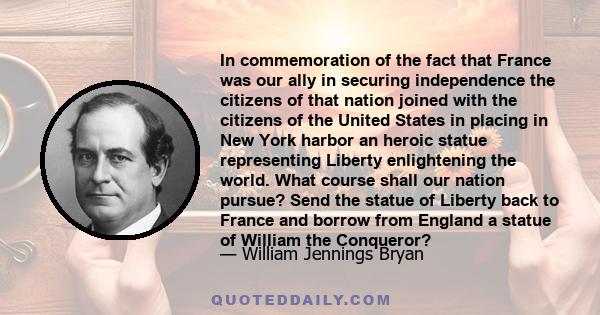 In commemoration of the fact that France was our ally in securing independence the citizens of that nation joined with the citizens of the United States in placing in New York harbor an heroic statue representing Liberty enlightening the world. What course shall our nation pursue? Send the statue of Liberty back to France and borrow from England a statue of William the Conqueror?

— William Jennings Bryan

QUOTEDDAILY.COM